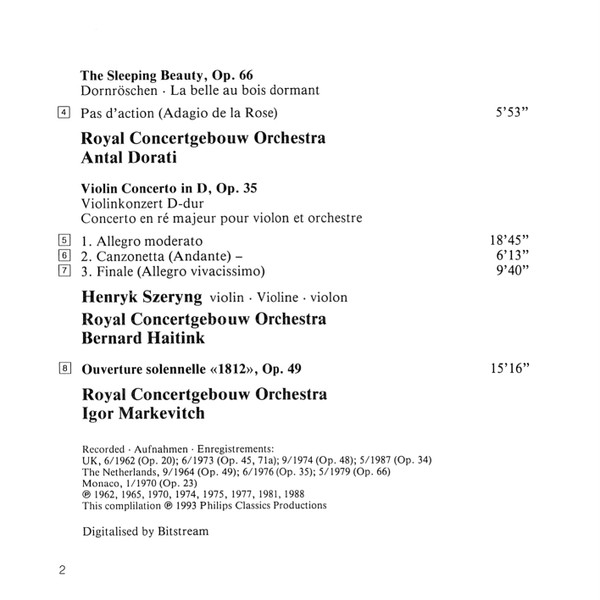 The Sleeping Beauty, Op. 66
Dornröschen · La belle au bois dormant

4 Pas d'action (Adagio de la Rose) 5'53"

Royal Concertgebouw Orchestra
Antal Dorati

Violin Concerto in D, Op. 35
Violinkonzert D-dur
Concerto en ré majeur pour violon et orchestre

5 1. Allegro moderato 18'45"
6 2. Canzonetta (Andante) – 6'13"
7 3. Finale (Allegro vivacissimo) 9'40"

Henryk Szeryng violin · Violine · violon
Royal Concertgebouw Orchestra
Bernard Haitink

8 Ouverture solennelle «1812», Op. 49 15'16"

Royal Concertgebouw Orchestra
Igor Markevitch

Recorded · Aufnahmen · Enregistrements:
UK, 6/1962 (Op. 20); 6/1973 (Op. 45, 71a); 9/1974 (Op. 48); 5/1987 (Op. 34)
The Netherlands, 9/1964 (Op. 49); 6/1976 (Op. 35); 5/1979 (Op. 66)
Monaco, 1/1970 (Op. 23)
℗ 1962, 1965, 1970, 1974, 1975, 1977, 1981, 1988
This complilation ℗ 1993 Philips Classics Productions

Digitalised by Bitstream

2